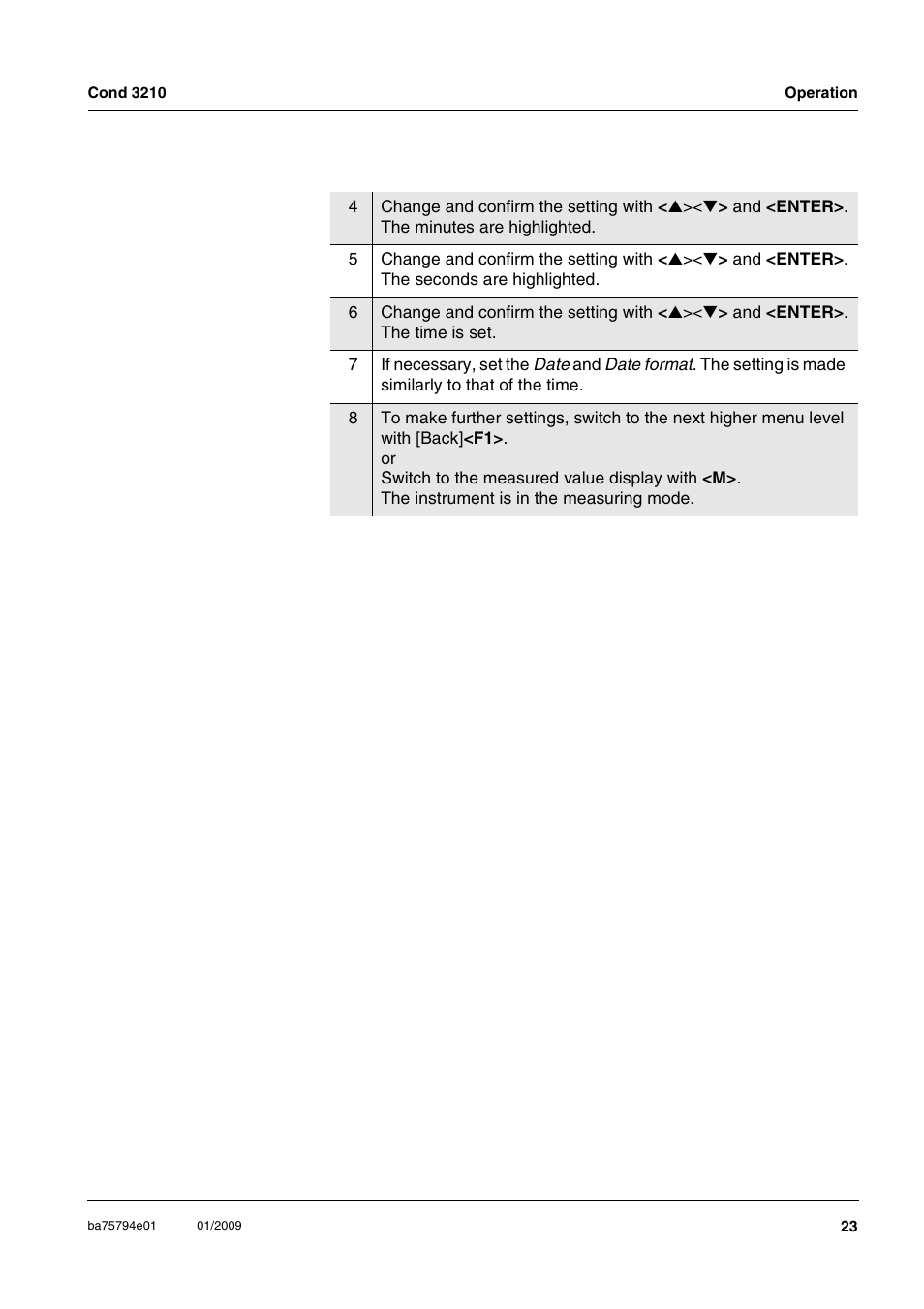 Cond 3210

Operation

| | |
|---|---|
| 4 | Change and confirm the setting with <▲><▼> and <ENTER>. The minutes are highlighted. |
| 5 | Change and confirm the setting with <▲><▼> and <ENTER>. The seconds are highlighted. |
| 6 | Change and confirm the setting with <▲><▼> and <ENTER>. The time is set. |
| 7 | If necessary, set the Date and Date format. The setting is made similarly to that of the time. |
| 8 | To make further settings, switch to the next higher menu level with [Back]<F1>. or Switch to the measured value display with <M>. The instrument is in the measuring mode. |

ba75794e01 01/2009

23